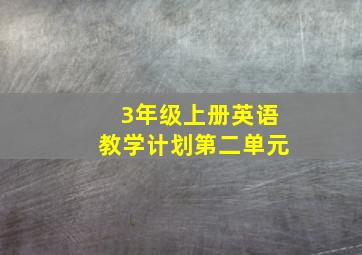 3年级上册英语
教学计划第二单元